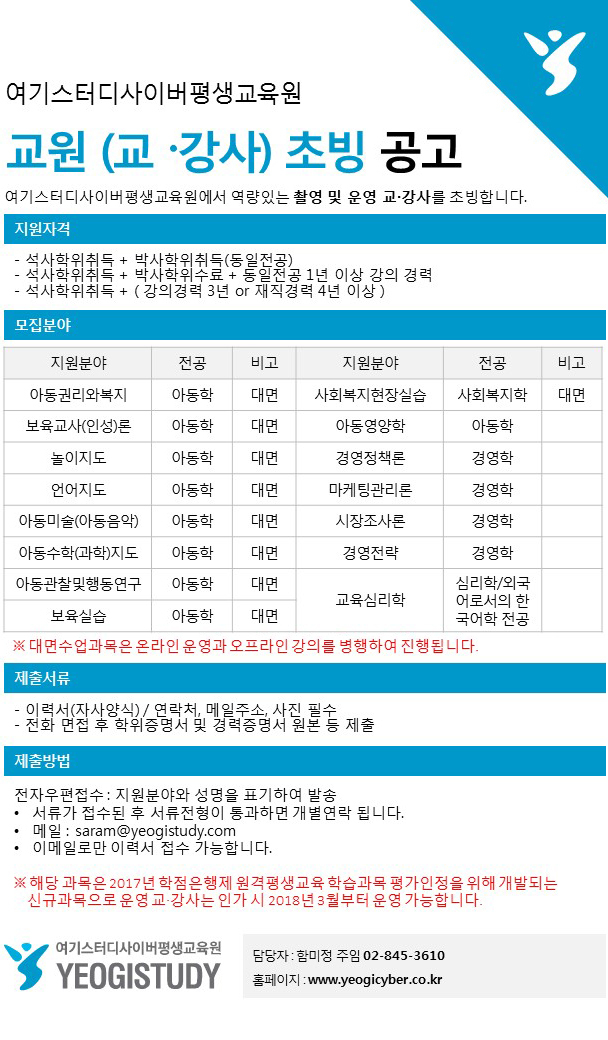 여기스터디사이버평생교육원

교원 (교 ·강사) 초빙 공고

여기스터디사이버평생교육원에서 역량있는 촬영 및 운영 교·강사를 초빙합니다.

지원자격

- 석사학위취득 + 박사학위취득(동일전공)
- 석사학위취득 + 박사학위수료 + 동일전공 1년 이상 강의 경력
- 석사학위취득 + ( 강의경력 3년 or 재직경력 4년 이상 )

모집분야

| 지원분야 | 전공 | 비고 | 지원분야 | 전공 | 비고 |
|---|---|---|---|---|---|
| 아동권리와복지 | 아동학 | 대면 | 사회복지현장실습 | 사회복지학 | 대면 |
| 보육교사(인성)론 | 아동학 | 대면 | 아동영양학 | 아동학 | |
| 놀이지도 | 아동학 | 대면 | 경영정책론 | 경영학 | |
| 언어지도 | 아동학 | 대면 | 마케팅관리론 | 경영학 | |
| 아동미술(아동음악) | 아동학 | 대면 | 시장조사론 | 경영학 | |
| 아동수학(과학)지도 | 아동학 | 대면 | 경영전략 | 경영학 | |
| 아동관찰및행동연구 | 아동학 | 대면 | 교육심리학 | 심리학/외국어로서의 한국어학 전공 | |
| 보육실습 | 아동학 | 대면 | | | |

※ 대면수업과목은 온라인 운영과 오프라인 강의를 병행하여 진행됩니다.

제출서류

- 이력서(자사양식) / 연락처, 메일주소, 사진 필수
- 전화 면접 후 학위증명서 및 경력증명서 원본 등 제출

제출방법

전자우편접수 : 지원분야와 성명을 표기하여 발송
• 서류가 접수된 후 서류전형이 통과하면 개별연락 됩니다.
• 메일 : saram@yeogistudy.com
• 이메일로만 이력서 접수 가능합니다.

※ 해당 과목은 2017년 학점은행제 원격평생교육 학습과목 평가인정을 위해 개발되는 신규과목으로 운영 교·강사는 인가 시 2018년 3월부터 운영 가능합니다.

여기스터디사이버평생교육원
YEOGISTUDY

담당자 : 함미정 주임 02-845-3610
홈페이지 : www.yeogicyber.co.kr